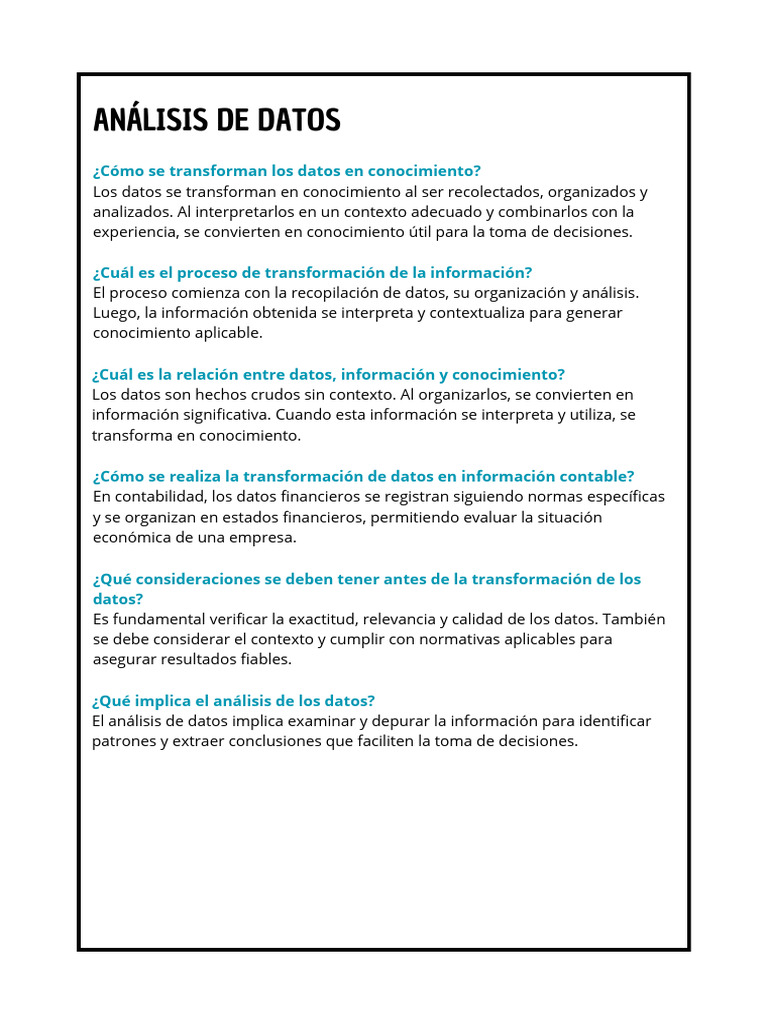 ANÁLISIS DE DATOS

¿Cómo se transforman los datos en conocimiento?
Los datos se transforman en conocimiento al ser recolectados, organizados y analizados. Al interpretarlos en un contexto adecuado y combinarlos con la experiencia, se convierten en conocimiento útil para la toma de decisiones.

¿Cuál es el proceso de transformación de la información?
El proceso comienza con la recopilación de datos, su organización y análisis. Luego, la información obtenida se interpreta y contextualiza para generar conocimiento aplicable.

¿Cuál es la relación entre datos, información y conocimiento?
Los datos son hechos crudos sin contexto. Al organizarlos, se convierten en información significativa. Cuando esta información se interpreta y utiliza, se transforma en conocimiento.

¿Cómo se realiza la transformación de datos en información contable?
En contabilidad, los datos financieros se registran siguiendo normas específicas y se organizan en estados financieros, permitiendo evaluar la situación económica de una empresa.

¿Qué consideraciones se deben tener antes de la transformación de los datos?
Es fundamental verificar la exactitud, relevancia y calidad de los datos. También se debe considerar el contexto y cumplir con normativas aplicables para asegurar resultados fiables.

¿Qué implica el análisis de los datos?
El análisis de datos implica examinar y depurar la información para identificar patrones y extraer conclusiones que faciliten la toma de decisiones.